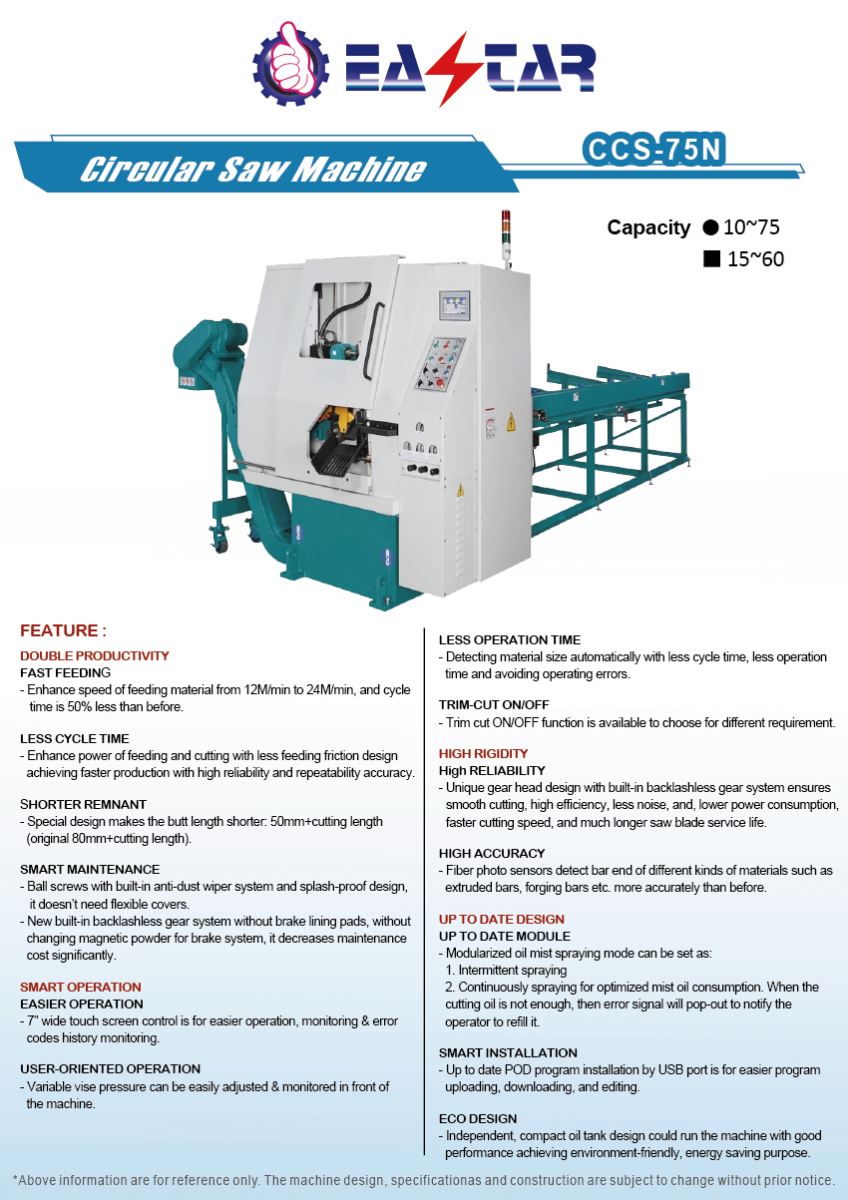 EASTAR

Circular Saw Machine

CCS-75N

Capacity ● 10~75
■ 15~60

FEATURE :

DOUBLE PRODUCTIVITY
FAST FEEDING
- Enhance speed of feeding material from 12M/min to 24M/min, and cycle time is 50% less than before.

LESS CYCLE TIME
- Enhance power of feeding and cutting with less feeding friction design achieving faster production with high reliability and repeatability accuracy.

SHORTER REMNANT
- Special design makes the butt length shorter: 50mm+cutting length (original 80mm+cutting length).

SMART MAINTENANCE
- Ball screws with built-in anti-dust wiper system and splash-proof design, it doesn't need flexible covers.
- New built-in backlashless gear system without brake lining pads, without changing magnetic powder for brake system, it decreases maintenance cost significantly.

SMART OPERATION
EASIER OPERATION
- 7" wide touch screen control is for easier operation, monitoring & error codes history monitoring.

USER-ORIENTED OPERATION
- Variable vise pressure can be easily adjusted & monitored in front of the machine.

LESS OPERATION TIME
- Detecting material size automatically with less cycle time, less operation time and avoiding operating errors.

TRIM-CUT ON/OFF
- Trim cut ON/OFF function is available to choose for different requirement.

HIGH RIGIDITY
High RELIABILITY
- Unique gear head design with built-in backlashless gear system ensures smooth cutting, high efficiency, less noise, and, lower power consumption, faster cutting speed, and much longer saw blade service life.

HIGH ACCURACY
- Fiber photo sensors detect bar end of different kinds of materials such as extruded bars, forging bars etc. more accurately than before.

UP TO DATE DESIGN
UP TO DATE MODULE
- Modularized oil mist spraying mode can be set as:
1. Intermittent spraying
2. Continuously spraying for optimized mist oil consumption. When the cutting oil is not enough, then error signal will pop-out to notify the operator to refill it.

SMART INSTALLATION
- Up to date POD program installation by USB port is for easier program uploading, downloading, and editing.

ECO DESIGN
- Independent, compact oil tank design could run the machine with good performance achieving environment-friendly, energy saving purpose.

*Above information are for reference only. The machine design, specificationas and construction are subject to change without prior notice.